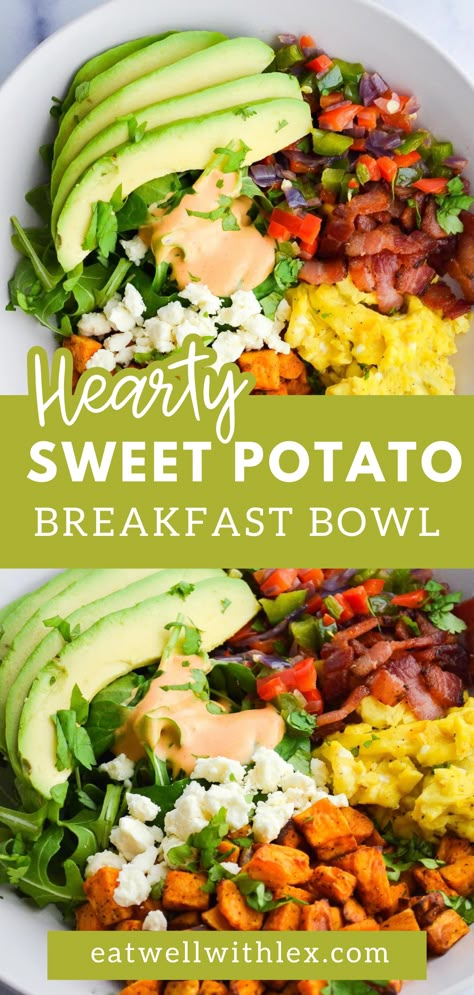 Hearty
SWEET POTATO
BREAKFAST BOWL

eatwellwithlex.com